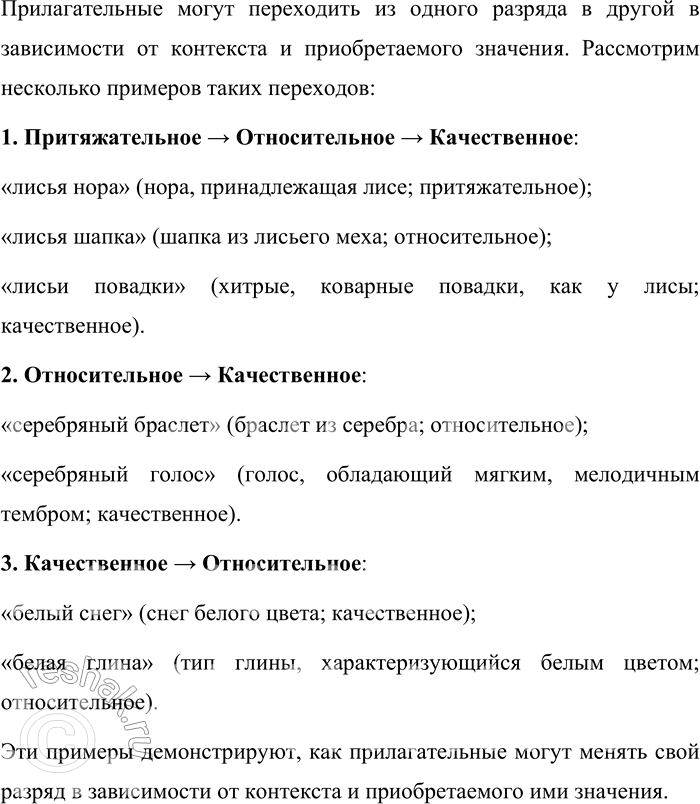 Прилагательные могут переходить из одного разряда в другой в зависимости от контекста и приобретаемого значения. Рассмотрим несколько примеров таких переходов:

1. Притяжательное → Относительное → Качественное:

«лисья нора» (нора, принадлежащая лисе; притяжательное);

«лисья шапка» (шапка из лисьего меха; относительное);

«лисьи повадки» (хитрые, коварные повадки, как у лисы; качественное).

2. Относительное → Качественное:

«серебряный браслет» (браслет из серебра; относительное);

«серебряный голос» (голос, обладающий мягким, мелодичным тембром; качественное).

3. Качественное → Относительное:

«белый снег» (снег белого цвета; качественное);

«белая глина» (тип глины, характеризующийся белым цветом; относительное).

Эти примеры демонстрируют, как прилагательные могут менять свой разряд в зависимости от контекста и приобретаемого ими значения.

reshak.ru